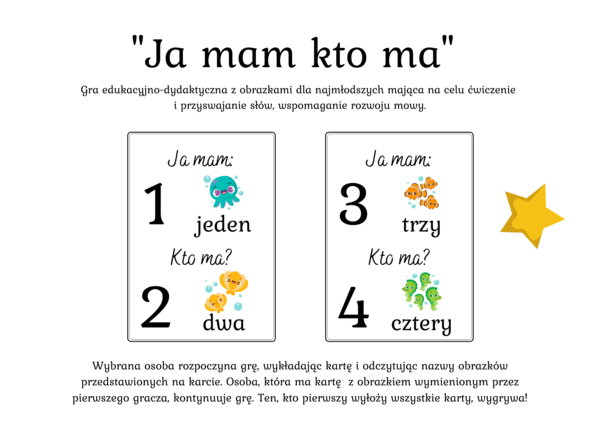 "Ja mam kto ma"

Gra edukacyjno-dydaktyczna z obrazkami dla najmłodszych mająca na celu ćwiczenie i przyswajanie słów, wspomaganie rozwoju mowy.

Ja mam:
1
jeden
Kto ma?
2
dwa

Ja mam:
3
trzy
Kto ma?
4
cztery

Wybrana osoba rozpoczyna grę, wykładając kartę i odczytując nazwy obrazków przedstawionych na karcie. Osoba, która ma kartę z obrazkiem wymienionym przez pierwszego gracza, kontynuuje grę. Ten, kto pierwszy wyłoży wszystkie karty, wygrywa!